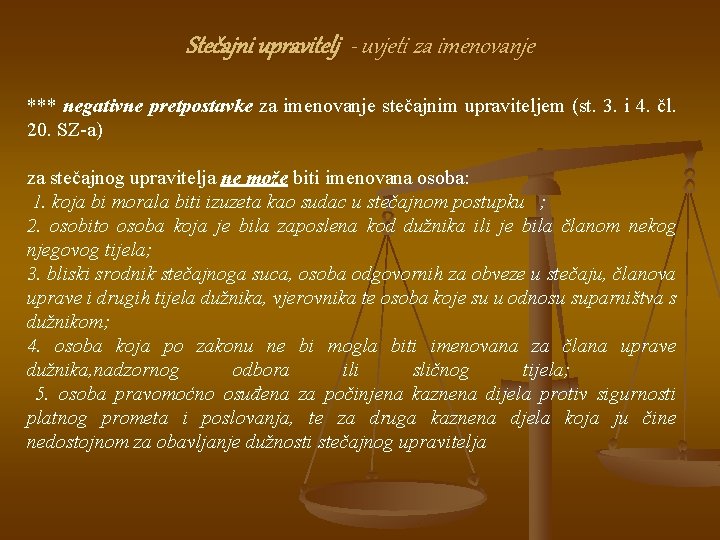 Stečajni upravitelj - uvjeti za imenovanje

*** negativne pretpostavke za imenovanje stečajnim upraviteljem (st. 3. i 4. čl. 20. SZ-a)

za stečajnog upravitelja ne može biti imenovana osoba:
1. koja bi morala biti izuzeta kao sudac u stečajnom postupku ;
2. osobito osoba koja je bila zaposlena kod dužnika ili je bila članom nekog njegovog tijela;
3. bliski srodnik stečajnoga suca, osoba odgovornih za obveze u stečaju, članova uprave i drugih tijela dužnika, vjerovnika te osoba koje su u odnosu suparništva s dužnikom;
4. osoba koja po zakonu ne bi mogla biti imenovana za člana uprave dužnika,nadzornog odbora ili sličnog tijela;
5. osoba pravomoćno osuđena za počinjena kaznena dijela protiv sigurnosti platnog prometa i poslovanja, te za druga kaznena djela koja ju čine nedostojnom za obavljanje dužnosti stečajnog upravitelja